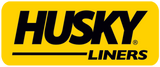 HUSKY®
LINERS